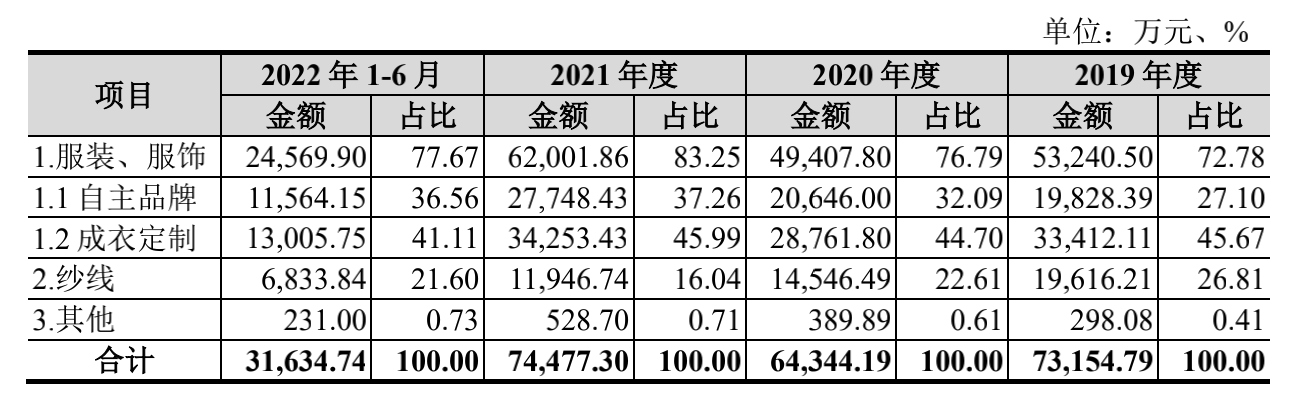 单位：万元、%

| 项目 | 2022年1-6月 | | 2021年度 | | 2020年度 | | 2019年度 | |
|---|---|---|---|---|---|---|---|---|
| | 金额 | 占比 | 金额 | 占比 | 金额 | 占比 | 金额 | 占比 |
| 1.服装、服饰 | 24,569.90 | 77.67 | 62,001.86 | 83.25 | 49,407.80 | 76.79 | 53,240.50 | 72.78 |
| 1.1自主品牌 | 11,564.15 | 36.56 | 27,748.43 | 37.26 | 20,646.00 | 32.09 | 19,828.39 | 27.10 |
| 1.2成衣定制 | 13,005.75 | 41.11 | 34,253.43 | 45.99 | 28,761.80 | 44.70 | 33,412.11 | 45.67 |
| 2.纱线 | 6,833.84 | 21.60 | 11,946.74 | 16.04 | 14,546.49 | 22.61 | 19,616.21 | 26.81 |
| 3.其他 | 231.00 | 0.73 | 528.70 | 0.71 | 389.89 | 0.61 | 298.08 | 0.41 |
| 合计 | 31,634.74 | 100.00 | 74,477.30 | 100.00 | 64,344.19 | 100.00 | 73,154.79 | 100.00 |